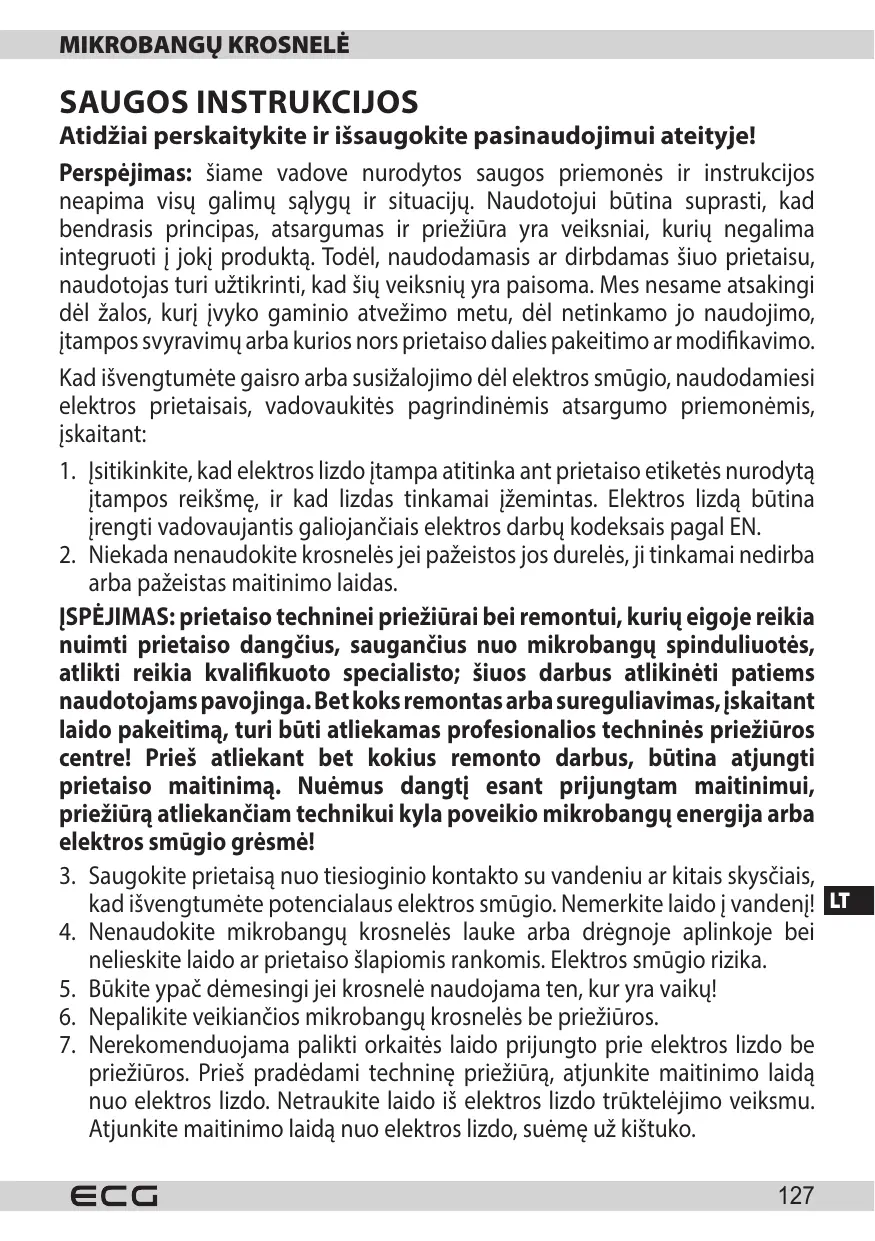 MIKROBANGŲ KROSNELĖ

SAUGOS INSTRUKCIJOS

Atidžiai perskaitykite ir išsaugokite pasinaudojimui ateityje!

Perspėjimas: šiame vadove nurodytos saugos priemonės ir instrukcijos neapima visų galimų sąlygų ir situacijų. Naudotojui būtina suprasti, kad bendrasis principas, atsargumas ir priežiūra yra veiksniai, kurių negalima integruoti į jokį produktą. Todėl, naudodamasis ar dirbdamas šiuo prietaisu, naudotojas turi užtikrinti, kad šių veiksnių yra paisoma. Mes nesame atsakingi dėl žalos, kurį įvyko gaminio atvežimo metu, dėl netinkamo jo naudojimo, įtampos svyravimų arba kurios nors prietaiso dalies pakeitimo ar modifikavimo.

Kad išvengtumėte gaisro arba susižalojimo dėl elektros smūgio, naudodamiesi elektros prietaisais, vadovaukitės pagrindinėmis atsargumo priemonėmis, įskaitant:

1. Įsitikinkite, kad elektros lizdo įtampa atitinka ant prietaiso etiketės nurodytą įtampos reikšmę, ir kad lizdas tinkamai įžemintas. Elektros lizdą būtina įrengti vadovaujantis galiojančiais elektros darbų kodeksais pagal EN.
2. Niekada nenaudokite krosnelės jei pažeistos jos durelės, ji tinkamai nedirba arba pažeistas maitinimo laidas.

ĮSPĖJIMAS: prietaiso techninei priežiūrai bei remontui, kurių eigoje reikia nuimti prietaiso dangčius, saugančius nuo mikrobangų spinduliuotės, atlikti reikia kvalifikuoto specialisto; šiuos darbus atlikinėti patiems naudotojams pavojinga. Bet koks remontas arba sureguliavimas, įskaitant laido pakeitimą, turi būti atliekamas profesionalios techninės priežiūros centre! Prieš atliekant bet kokius remonto darbus, būtina atjungti prietaiso maitinimą. Nuėmus dangtį esant prijungtam maitinimui, priežiūrą atliekančiam technikui kyla poveikio mikrobangų energija arba elektros smūgio grėsmė!

3. Saugokite prietaisą nuo tiesioginio kontakto su vandeniu ar kitais skysčiais, kad išvengtumėte potencialaus elektros smūgio. Nemerkite laido į vandenį!
4. Nenaudokite mikrobangų krosnelės lauke arba drėgnoje aplinkoje bei nelieskite laido ar prietaiso šlapiomis rankomis. Elektros smūgio rizika.
5. Būkite ypač dėmesingi jei krosnelė naudojama ten, kur yra vaikų!
6. Nepalikite veikiančios mikrobangų krosnelės be priežiūros.
7. Nerekomenduojama palikti orkaitės laido prijungto prie elektros lizdo be priežiūros. Prieš pradėdami techninę priežiūrą, atjunkite maitinimo laidą nuo elektros lizdo. Netraukite laido iš elektros lizdo trūktelėjimo veiksmu. Atjunkite maitinimo laidą nuo elektros lizdo, suėmę už kištuko.

LT

ECG

127